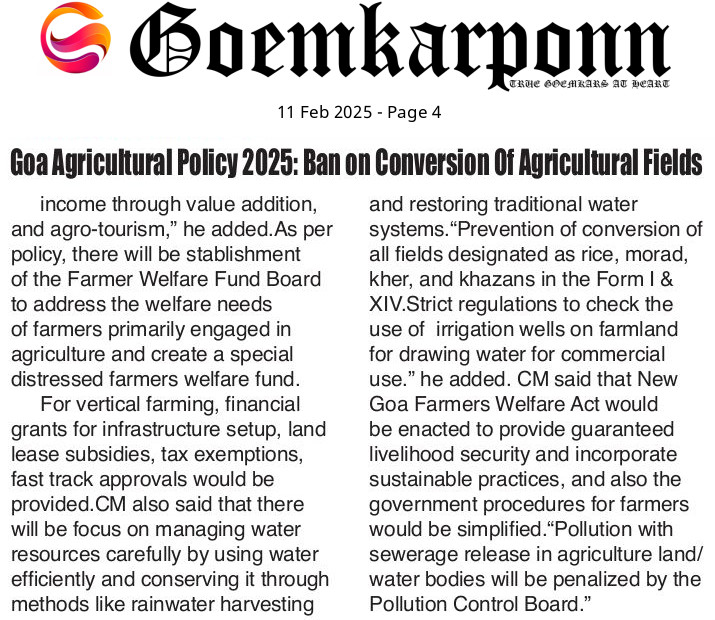 Goemkarponn
TRUE GOEMKARS AT HEART

11 Feb 2025 - Page 4

Goa Agricultural Policy 2025: Ban on Conversion Of Agricultural Fields

income through value addition, and agro-tourism," he added.As per policy, there will be stablishment of the Farmer Welfare Fund Board to address the welfare needs of farmers primarily engaged in agriculture and create a special distressed farmers welfare fund.

For vertical farming, financial grants for infrastructure setup, land lease subsidies, tax exemptions, fast track approvals would be provided.CM also said that there will be focus on managing water resources carefully by using water efficiently and conserving it through methods like rainwater harvesting and restoring traditional water systems."Prevention of conversion of all fields designated as rice, morad, kher, and khazans in the Form I & XIV.Strict regulations to check the use of irrigation wells on farmland for drawing water for commercial use." he added. CM said that New Goa Farmers Welfare Act would be enacted to provide guaranteed livelihood security and incorporate sustainable practices, and also the government procedures for farmers would be simplified."Pollution with sewerage release in agriculture land/ water bodies will be penalized by the Pollution Control Board."